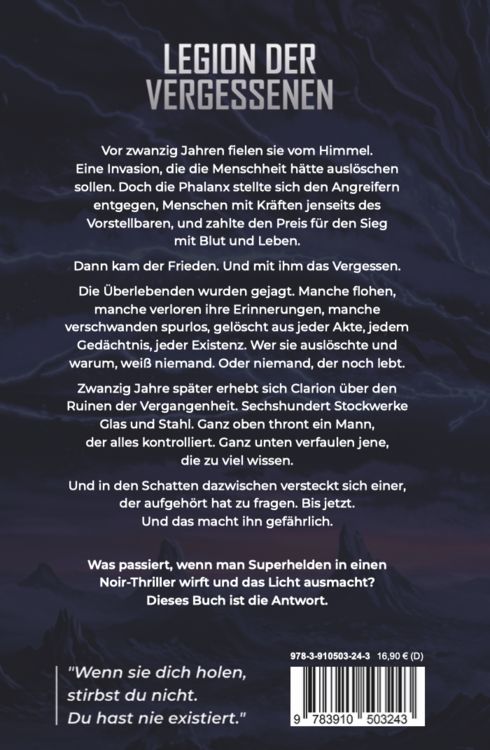 LEGION DER VERGESSENEN

Vor zwanzig Jahren fielen sie vom Himmel. Eine Invasion, die die Menschheit hätte auslöschen sollen. Doch die Phalanx stellte sich den Angreifern entgegen, Menschen mit Kräften jenseits des Vorstellbaren, und zahlte den Preis für den Sieg mit Blut und Leben.

Dann kam der Frieden. Und mit ihm das Vergessen.

Die Überlebenden wurden gejagt. Manche flohen, manche verloren ihre Erinnerungen, manche verschwanden spurlos, gelöscht aus jeder Akte, jedem Gedächtnis, jeder Existenz. Wer sie auslöschte und warum, weiß niemand. Oder niemand, der noch lebt.

Zwanzig Jahre später erhebt sich Clarion über den Ruinen der Vergangenheit. Sechshundert Stockwerke Glas und Stahl. Ganz oben thront ein Mann, der alles kontrolliert. Ganz unten verfaulen jene, die zu viel wissen.

Und in den Schatten dazwischen versteckt sich einer, der aufgehört hat zu fragen. Bis jetzt. Und das macht ihn gefährlich.

Was passiert, wenn man Superhelden in einen Noir-Thriller wirft und das Licht ausmacht? Dieses Buch ist die Antwort.

"Wenn sie dich holen, stirbst du nicht. Du hast nie existiert."

978-3-910503-24-3 16,90 € (D)

9 783910 503243